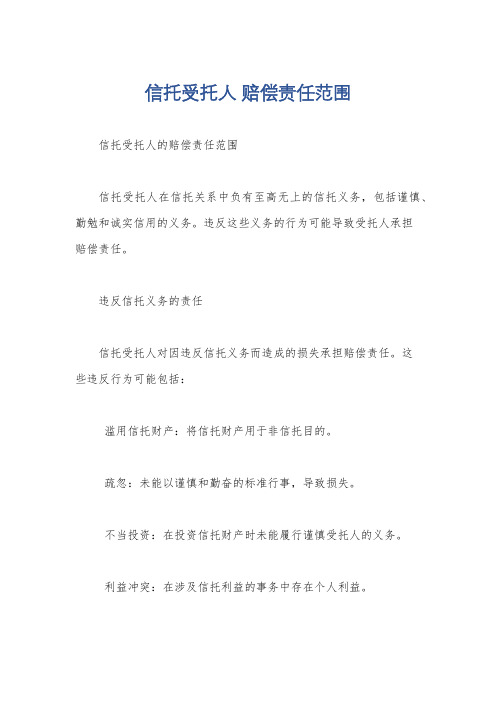 信托受托人 赔偿责任范围

信托受托人的赔偿责任范围

信托受托人在信托关系中负有至高无上的信托义务，包括谨慎、勤勉和诚实信用的义务。违反这些义务的行为可能导致受托人承担赔偿责任。

违反信托义务的责任

信托受托人对因违反信托义务而造成的损失承担赔偿责任。这些违反行为可能包括：

滥用信托财产：将信托财产用于非信托目的。

疏忽：未能以谨慎和勤奋的标准行事，导致损失。

不当投资：在投资信托财产时未能履行谨慎受托人的义务。

利益冲突：在涉及信托利益的事务中存在个人利益。